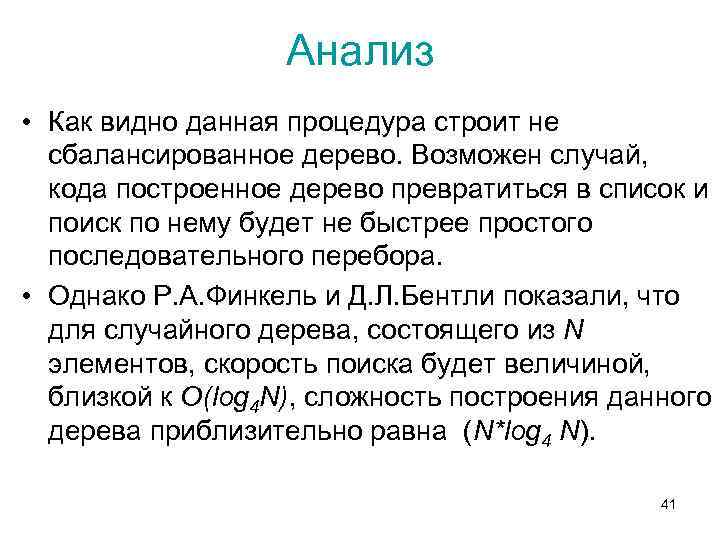 Анализ

• Как видно данная процедура строит не сбалансированное дерево. Возможен случай, кода построенное дерево превратиться в список и поиск по нему будет не быстрее простого последовательного перебора.

• Однако Р.А.Финкель и Д.Л.Бентли показали, что для случайного дерева, состоящего из $N$ элементов, скорость поиска будет величиной, близкой к $O(log_4 N)$, сложность построения данного дерева приблизительно равна ($N*log_4 N$).

41